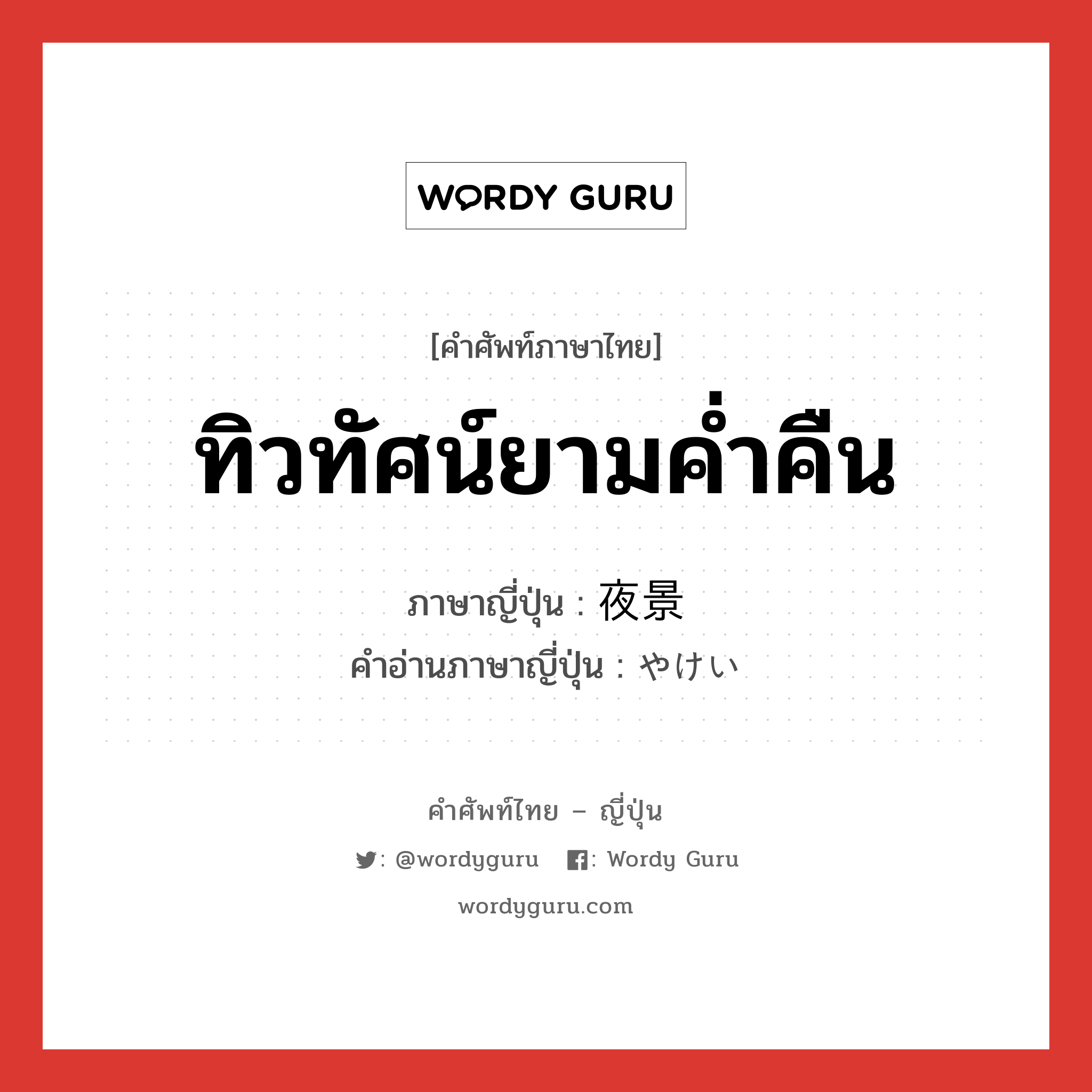 WORDY GURU

[คำศัพท์ภาษาไทย]

ทิวทัศน์ยามค่ำคืน

ภาษาญี่ปุ่น : 夜景

คำอ่านภาษาญี่ปุ่น : やけい

คำศัพท์ไทย – ญี่ปุ่น

: @wordyguru : Wordy Guru

wordyguru.com